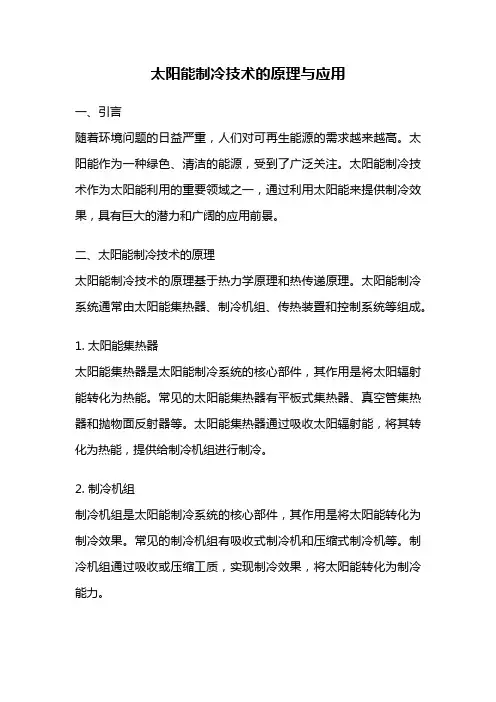 太阳能制冷技术的原理与应用

一、引言

随着环境问题的日益严重，人们对可再生能源的需求越来越高。太阳能作为一种绿色、清洁的能源，受到了广泛关注。太阳能制冷技术作为太阳能利用的重要领域之一，通过利用太阳能来提供制冷效果，具有巨大的潜力和广阔的应用前景。

二、太阳能制冷技术的原理

太阳能制冷技术的原理基于热力学原理和热传递原理。太阳能制冷系统通常由太阳能集热器、制冷机组、传热装置和控制系统等组成。

1. 太阳能集热器

太阳能集热器是太阳能制冷系统的核心部件，其作用是将太阳辐射能转化为热能。常见的太阳能集热器有平板式集热器、真空管集热器和抛物面反射器等。太阳能集热器通过吸收太阳辐射能，将其转化为热能，提供给制冷机组进行制冷。

2. 制冷机组

制冷机组是太阳能制冷系统的核心部件，其作用是将太阳能转化为制冷效果。常见的制冷机组有吸收式制冷机和压缩式制冷机等。制冷机组通过吸收或压缩工质，实现制冷效果，将太阳能转化为制冷能力。